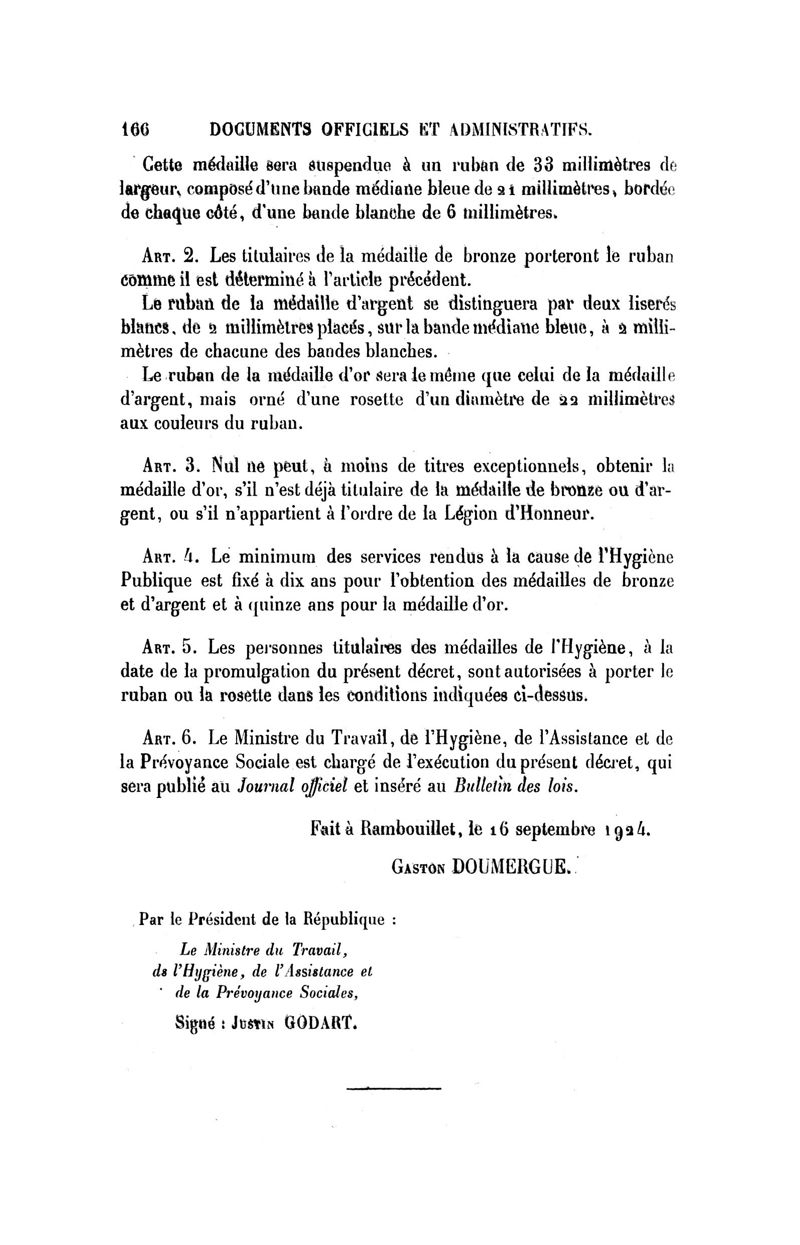 166 DOCUMENTS OFFICIELS ET ADMINISTRATIFS.

Cette médaille sera suspendue à un ruban de 33 millimètres de largeur, composé d'une bande médiane bleue de 21 millimètres, bordée de chaque côté, d'une bande blanche de 6 millimètres.

Art. 2. Les titulaires de la médaille de bronze porteront le ruban comme il est déterminé à l'article précédent.

Le ruban de la médaille d'argent se distinguera par deux liserés blancs, de 2 millimètres placés, sur la bande médiane bleue, à 2 millimètres de chacune des bandes blanches.

Le ruban de la médaille d'or sera le même que celui de la médaille d'argent, mais orné d'une rosette d'un diamètre de 22 millimètres aux couleurs du ruban.

Art. 3. Nul ne peut, à moins de titres exceptionnels, obtenir la médaille d'or, s'il n'est déjà titulaire de la médaille de bronze ou d'argent, ou s'il n'appartient à l'ordre de la Légion d'Honneur.

Art. 4. Le minimum des services rendus à la cause de l'Hygiène Publique est fixé à dix ans pour l'obtention des médailles de bronze et d'argent et à quinze ans pour la médaille d'or.

Art. 5. Les personnes titulaires des médailles de l'Hygiène, à la date de la promulgation du présent décret, sont autorisées à porter le ruban ou la rosette dans les conditions indiquées ci-dessus.

Art. 6. Le Ministre du Travail, de l'Hygiène, de l'Assistance et de la Prévoyance Sociale est chargé de l'exécution du présent décret, qui sera publié au Journal officiel et inséré au Bulletin des lois.

Fait à Rambouillet, le 16 septembre 1924.

Gaston DOUMERGUE.

Par le Président de la République :

Le Ministre du Travail, de l'Hygiène, de l'Assistance et de la Prévoyance Sociales,

Signé : Justin GODART.